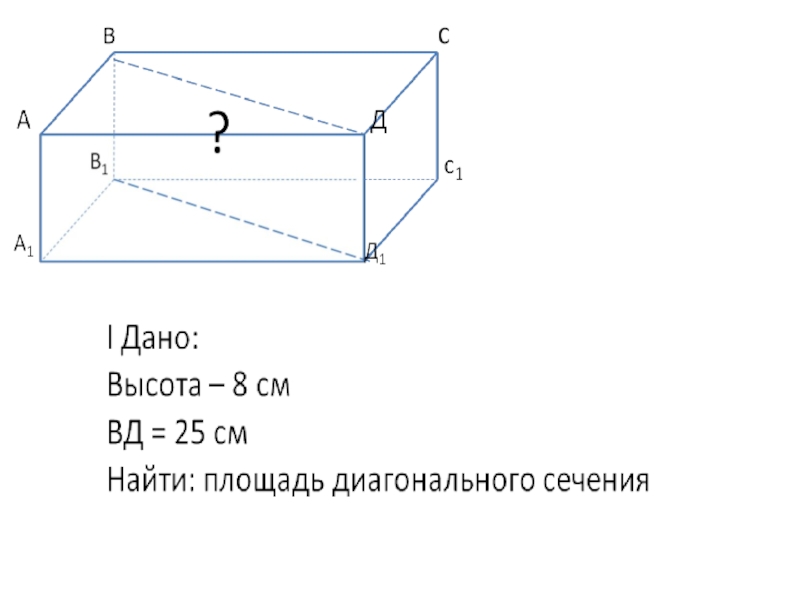 В
С
А
?
Д
$В_1$
$С_1$
$А_1$
$Д_1$

I Дано:
Высота – 8 см
ВД = 25 см
Найти: площадь диагонального сечения